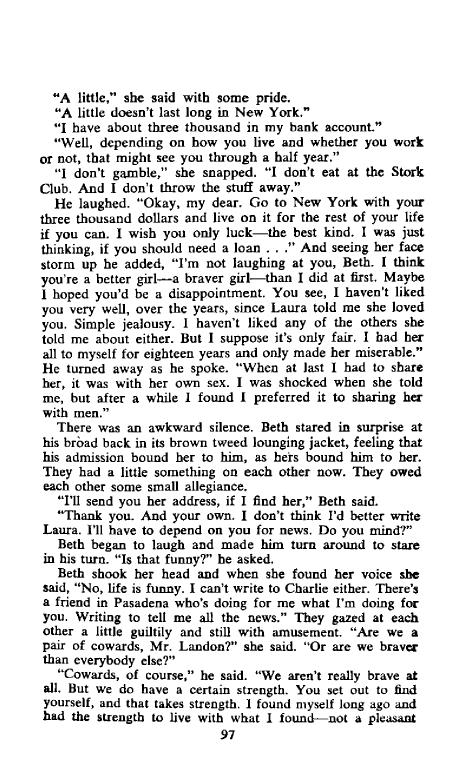 "A little," she said with some pride.
"A little doesn't last long in New York."
"I have about three thousand in my bank account."
"Well, depending on how you live and whether you work or not, that might see you through a half year."
"I don't gamble," she snapped. "I don't eat at the Stork Club. And I don't throw the stuff away."
He laughed. "Okay, my dear. Go to New York with your three thousand dollars and live on it for the rest of your life if you can. I wish you only luck—the best kind. I was just thinking, if you should need a loan . . ." And seeing her face storm up he added, "I'm not laughing at you, Beth. I think you're a better girl—a braver girl—than I did at first. Maybe I hoped you'd be a disappointment. You see, I haven't liked you very well, over the years, since Laura told me she loved you. Simple jealousy. I haven't liked any of the others she told me about either. But I suppose it's only fair. I had her all to myself for eighteen years and only made her miserable." He turned away as he spoke. "When at last I had to share her, it was with her own sex. I was shocked when she told me, but after a while I found I preferred it to sharing her with men."
There was an awkward silence. Beth stared in surprise at his broad back in its brown tweed lounging jacket, feeling that his admission bound her to him, as hers bound him to her. They had a little something on each other now. They owed each other some small allegiance.
"I'll send you her address, if I find her," Beth said.
"Thank you. And your own. I don't think I'd better write Laura. I'll have to depend on you for news. Do you mind?"
Beth began to laugh and made him turn around to stare in his turn. "Is that funny?" he asked.
Beth shook her head and when she found her voice she said, "No, life is funny. I can't write to Charlie either. There's a friend in Pasadena who's doing for me what I'm doing for you. Writing to tell me all the news." They gazed at each other a little guiltily and still with amusement. "Are we a pair of cowards, Mr. Landon?" she said. "Or are we braver than everybody else?"
"Cowards, of course," he said. "We aren't really brave at all. But we do have a certain strength. You set out to find yourself, and that takes strength. I found myself long ago and had the strength to live with what I found—not a pleasant
97